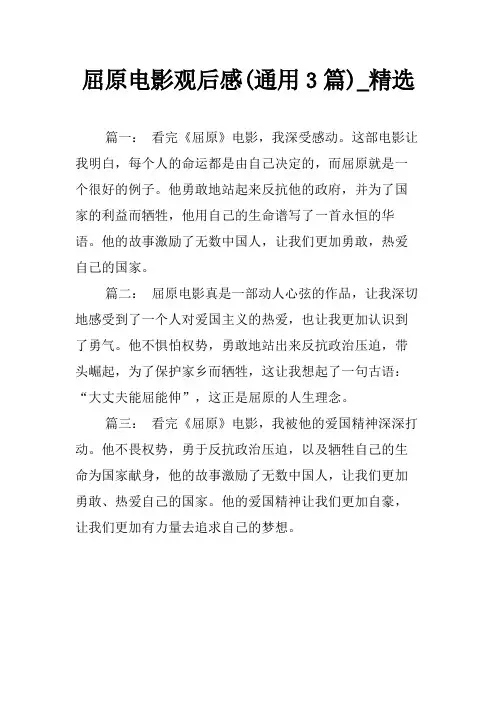 屈原电影观后感(通用 3 篇)_精选

篇一： 看完《屈原》电影，我深受感动。这部电影让我明白，每个人的命运都是由自己决定的，而屈原就是一个很好的例子。他勇敢地站起来反抗他的政府，并为了国家的利益而牺牲，他用自己的生命谱写了一首永恒的华语。他的故事激励了无数中国人，让我们更加勇敢，热爱自己的国家。

篇二： 屈原电影真是一部动人心弦的作品，让我深切地感受到了一个人对爱国主义的热爱，也让我更加认识到了勇气。他不惧怕权势，勇敢地站出来反抗政治压迫，带头崛起，为了保护家乡而牺牲，这让我想起了一句古语：“大丈夫能屈能伸”，这正是屈原的人生理念。

篇三： 看完《屈原》电影，我被他的爱国精神深深打动。他不畏权势，勇于反抗政治压迫，以及牺牲自己的生命为国家献身，他的故事激励了无数中国人，让我们更加勇敢、热爱自己的国家。他的爱国精神让我们更加自豪，让我们更加有力量去追求自己的梦想。